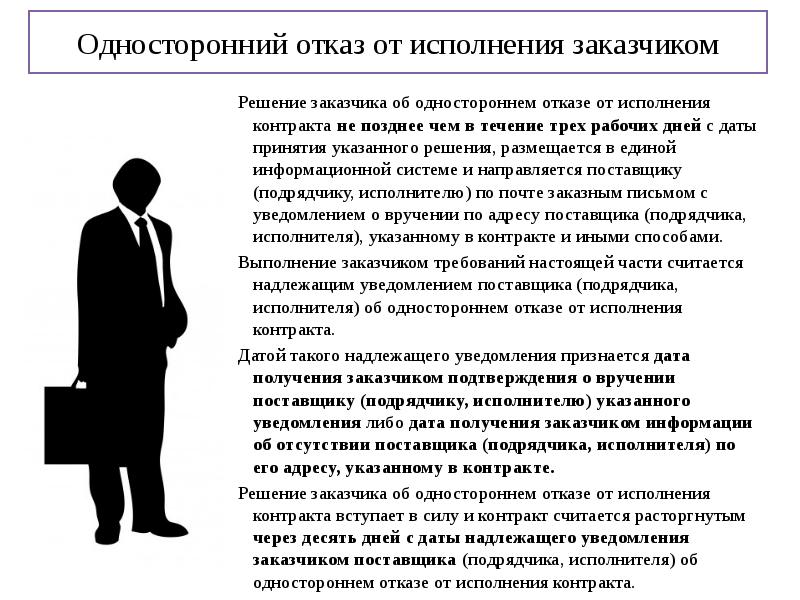 Односторонний отказ от исполнения заказчиком

Решение заказчика об одностороннем отказе от исполнения контракта не позднее чем в течение трех рабочих дней с даты принятия указанного решения, размещается в единой информационной системе и направляется поставщику (подрядчику, исполнителю) по почте заказным письмом с уведомлением о вручении по адресу поставщика (подрядчика, исполнителя), указанному в контракте и иными способами.

Выполнение заказчиком требований настоящей части считается надлежащим уведомлением поставщика (подрядчика, исполнителя) об одностороннем отказе от исполнения контракта.

Датой такого надлежащего уведомления признается дата получения заказчиком подтверждения о вручении поставщику (подрядчику, исполнителю) указанного уведомления либо дата получения заказчиком информации об отсутствии поставщика (подрядчика, исполнителя) по его адресу, указанному в контракте.

Решение заказчика об одностороннем отказе от исполнения контракта вступает в силу и контракт считается расторгнутым через десять дней с даты надлежащего уведомления заказчиком поставщика (подрядчика, исполнителя) об одностороннем отказе от исполнения контракта.